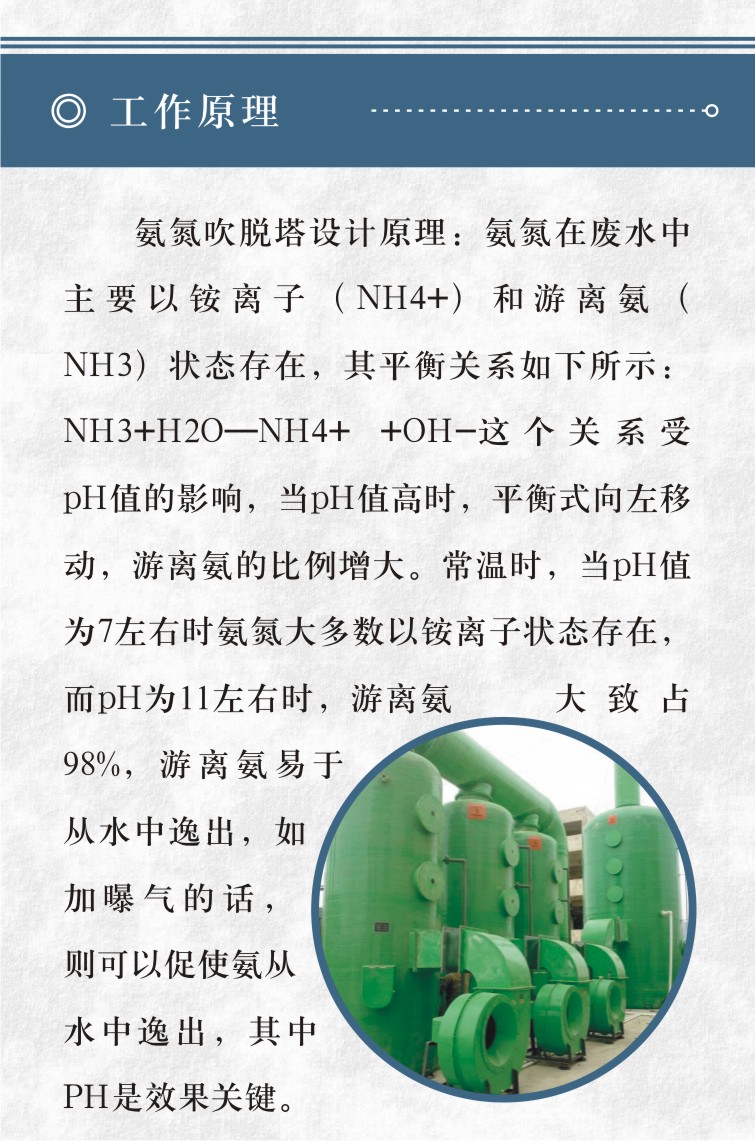 ◎ 工作原理

氨氮吹脱塔设计原理：氨氮在废水中主要以铵离子（NH4+）和游离氨（NH3）状态存在，其平衡关系如下所示：NH3+H2O—NH4+ +OH-这个关系受pH值的影响，当pH值高时，平衡式向左移动，游离氨的比例增大。常温时，当pH值为7左右时氨氮大多数以铵离子状态存在，而pH为11左右时，游离氨 大致占98%，游离氨易于从水中逸出，如加曝气的话，则可以促使氨从水中逸出，其中PH是效果关键。